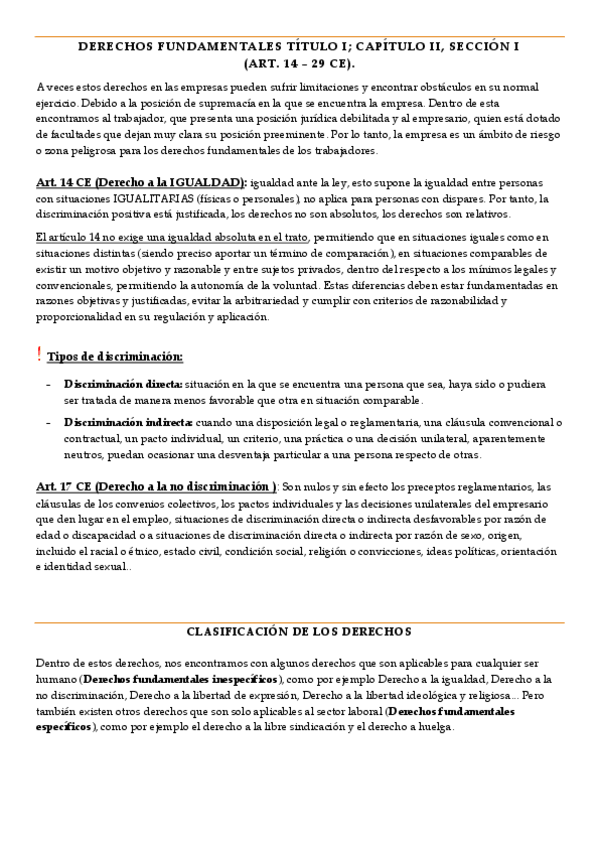 DERECHOS FUNDAMENTALES TÍTULO I; CAPÍTULO II, SECCIÓN I
(ART. 14 – 29 CE).

A veces estos derechos en las empresas pueden sufrir limitaciones y encontrar obstáculos en su normal ejercicio. Debido a la posición de supremacía en la que se encuentra la empresa. Dentro de esta encontramos al trabajador, que presenta una posición jurídica debilitada y al empresario, quien está dotado de facultades que dejan muy clara su posición preeminente. Por lo tanto, la empresa es un ámbito de riesgo o zona peligrosa para los derechos fundamentales de los trabajadores.

Art. 14 CE (Derecho a la IGUALDAD): igualdad ante la ley, esto supone la igualdad entre personas con situaciones IGUALITARIAS (físicas o personales), no aplica para personas con dispares. Por tanto, la discriminación positiva está justificada, los derechos no son absolutos, los derechos son relativos.

El artículo 14 no exige una igualdad absoluta en el trato, permitiendo que en situaciones iguales como en situaciones distintas (siendo preciso aportar un término de comparación), en situaciones comparables de existir un motivo objetivo y razonable y entre sujetos privados, dentro del respecto a los mínimos legales y convencionales, permitiendo la autonomía de la voluntad. Estas diferencias deben estar fundamentadas en razones objetivas y justificadas, evitar la arbitrariedad y cumplir con criterios de razonabilidad y proporcionalidad en su regulación y aplicación.

! Tipos de discriminación:

- Discriminación directa: situación en la que se encuentra una persona que sea, haya sido o pudiera ser tratada de manera menos favorable que otra en situación comparable.
- Discriminación indirecta: cuando una disposición legal o reglamentaria, una cláusula convencional o contractual, un pacto individual, un criterio, una práctica o una decisión unilateral, aparentemente neutros, puedan ocasionar una desventaja particular a una persona respecto de otras.

Art. 17 CE (Derecho a la no discriminación ): Son nulos y sin efecto los preceptos reglamentarios, las cláusulas de los convenios colectivos, los pactos individuales y las decisiones unilaterales del empresario que den lugar en el empleo, situaciones de discriminación directa o indirecta desfavorables por razón de edad o discapacidad o a situaciones de discriminación directa o indirecta por razón de sexo, origen, incluido el racial o étnico, estado civil, condición social, religión o convicciones, ideas políticas, orientación e identidad sexual..

CLASIFICACIÓN DE LOS DERECHOS

Dentro de estos derechos, nos encontramos con algunos derechos que son aplicables para cualquier ser humano (Derechos fundamentales inespecíficos), como por ejemplo Derecho a la igualdad, Derecho a la no discriminación, Derecho a la libertad de expresión, Derecho a la libertad ideológica y religiosa... Pero también existen otros derechos que son solo aplicables al sector laboral (Derechos fundamentales específicos), como por ejemplo el derecho a la libre sindicación y el derecho a huelga.